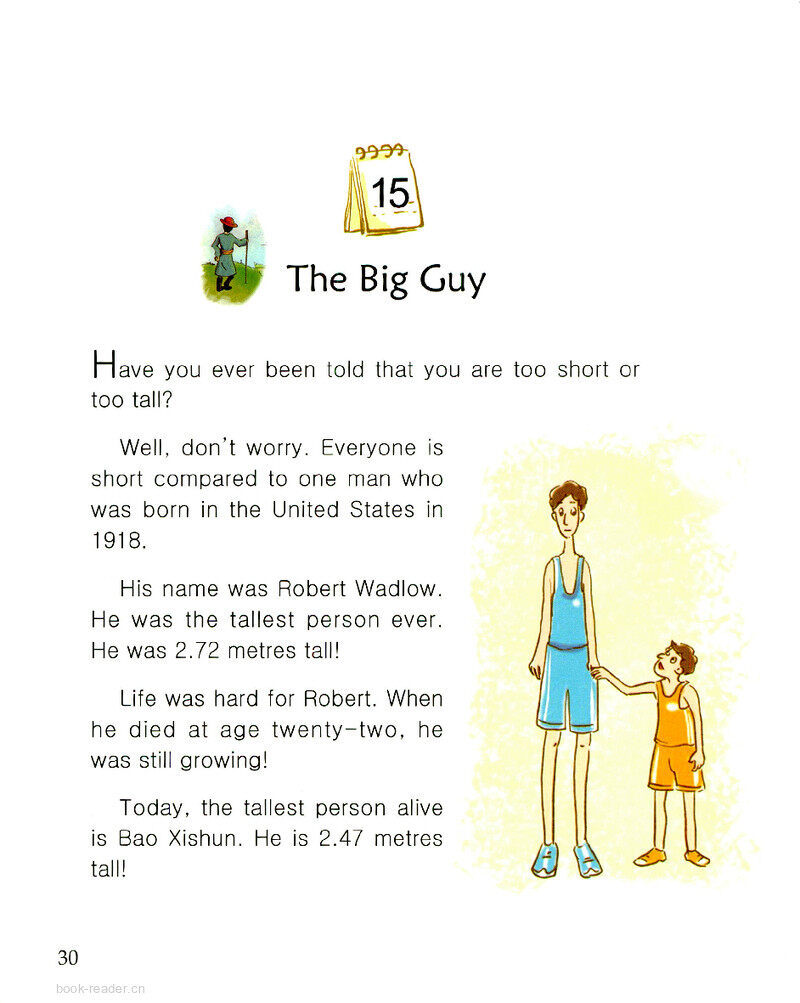 15

The Big Guy

Have you ever been told that you are too short or too tall?

Well, don't worry. Everyone is short compared to one man who was born in the United States in 1918.

His name was Robert Wadlow. He was the tallest person ever. He was 2.72 metres tall!

Life was hard for Robert. When he died at age twenty-two, he was still growing!

Today, the tallest person alive is Bao Xishun. He is 2.47 metres tall!

30

book-reader.cn